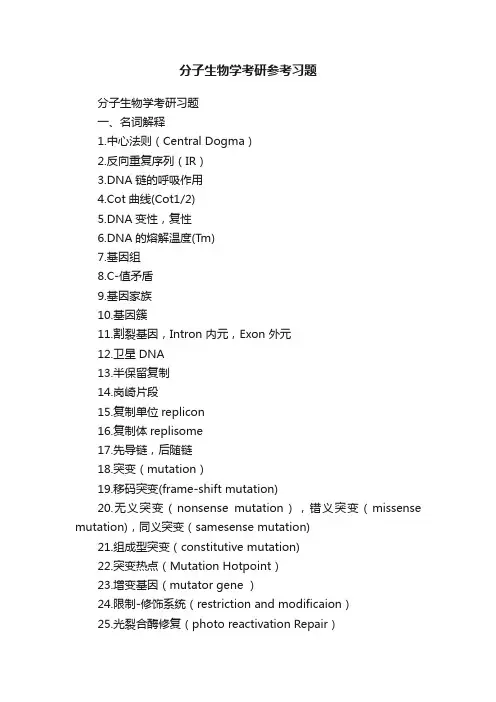 分子生物学考研参考习题

分子生物学考研习题

一、名词解释

1.中心法则（Central Dogma）

2.反向重复序列（IR）

3.DNA 链的呼吸作用

4.Cot 曲线(Cot1/2)

5.DNA 变性，复性

6.DNA 的熔解温度(Tm)

7.基因组

8.C-值矛盾

9.基因家族

10.基因簇

11.割裂基因，Intron 内元，Exon 外元

12.卫星 DNA

13.半保留复制

14.岗崎片段

15.复制单位 replicon

16.复制体 replisome

17.先导链，后随链

18.突变（mutation）

19.移码突变(frame-shift mutation)

20.无义突变（nonsense mutation），错义突变（missense mutation)，同义突变（samesense mutation)

21.组成型突变（constitutive mutation)

22.突变热点（Mutation Hotpoint）

23.增变基因（mutator gene ）

24.限制-修饰系统（restriction and modificaion）

25.光裂合酶修复（photo reactivation Repair）